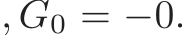 , $G_0 = -0.$